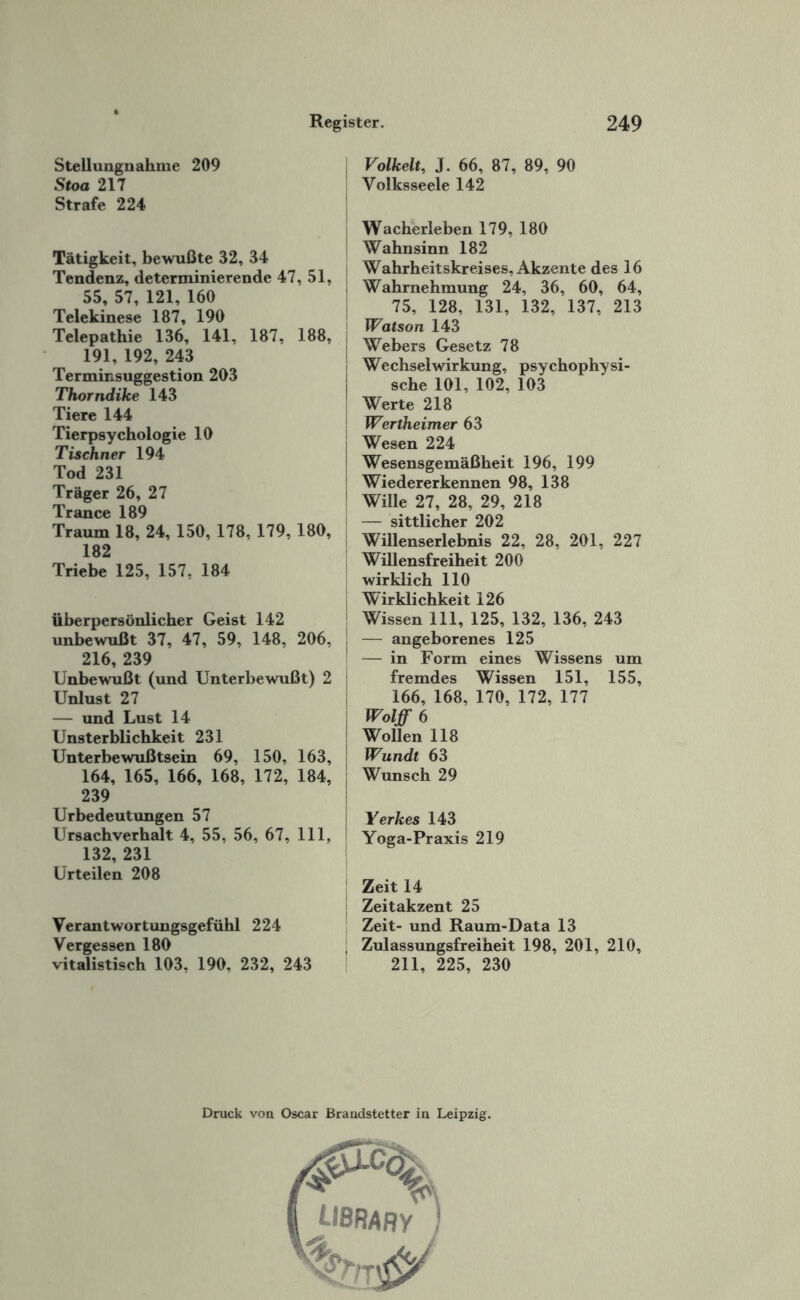 Register. 249

Stellungnahme 209
Stoa 217
Strafe 224

Tätigkeit, bewußte 32, 34
Tendenz, determinierende 47, 51, 55, 57, 121, 160
Telekinese 187, 190
Telepathie 136, 141, 187, 188, 191, 192, 243
Terminsuggestion 203
Thorndike 143
Tiere 144
Tierpsychologie 10
Tischner 194
Tod 231
Träger 26, 27
Trance 189
Traum 18, 24, 150, 178, 179, 180, 182
Triebe 125, 157, 184

überpersönlicher Geist 142
unbewußt 37, 47, 59, 148, 206, 216, 239
Unbewußt (und Unterbewußt) 2
Unlust 27
— und Lust 14
Unsterblichkeit 231
Unterbewußtsein 69, 150, 163, 164, 165, 166, 168, 172, 184, 239
Urbedeutungen 57
Ursachverhalt 4, 55, 56, 67, 111, 132, 231
Urteilen 208

Verantwortungsgefühl 224
Vergessen 180
vitalistisch 103, 190, 232, 243

Volkelt, J. 66, 87, 89, 90
Volksseele 142

Wacherleben 179, 180
Wahnsinn 182
Wahrheitskreises, Akzente des 16
Wahrnehmung 24, 36, 60, 64, 75, 128, 131, 132, 137, 213
Watson 143
Webers Gesetz 78
Wechselwirkung, psychophysische 101, 102, 103
Werte 218
Wertheimer 63
Wesen 224
Wesensgemäßheit 196, 199
Wiedererkennen 98, 138
Wille 27, 28, 29, 218
— sittlicher 202
Willenserlebnis 22, 28, 201, 227
Willensfreiheit 200
wirklich 110
Wirklichkeit 126
Wissen 111, 125, 132, 136, 243
— angeborenes 125
— in Form eines Wissens um fremdes Wissen 151, 155, 166, 168, 170, 172, 177
Wolff 6
Wollen 118
Wundt 63
Wunsch 29

Yerkes 143
Yoga-Praxis 219

Zeit 14
Zeitakzent 25
Zeit- und Raum-Data 13
Zulassungsfreiheit 198, 201, 210, 211, 225, 230

Druck von Oscar Brandstetter in Leipzig.

LIBRARY